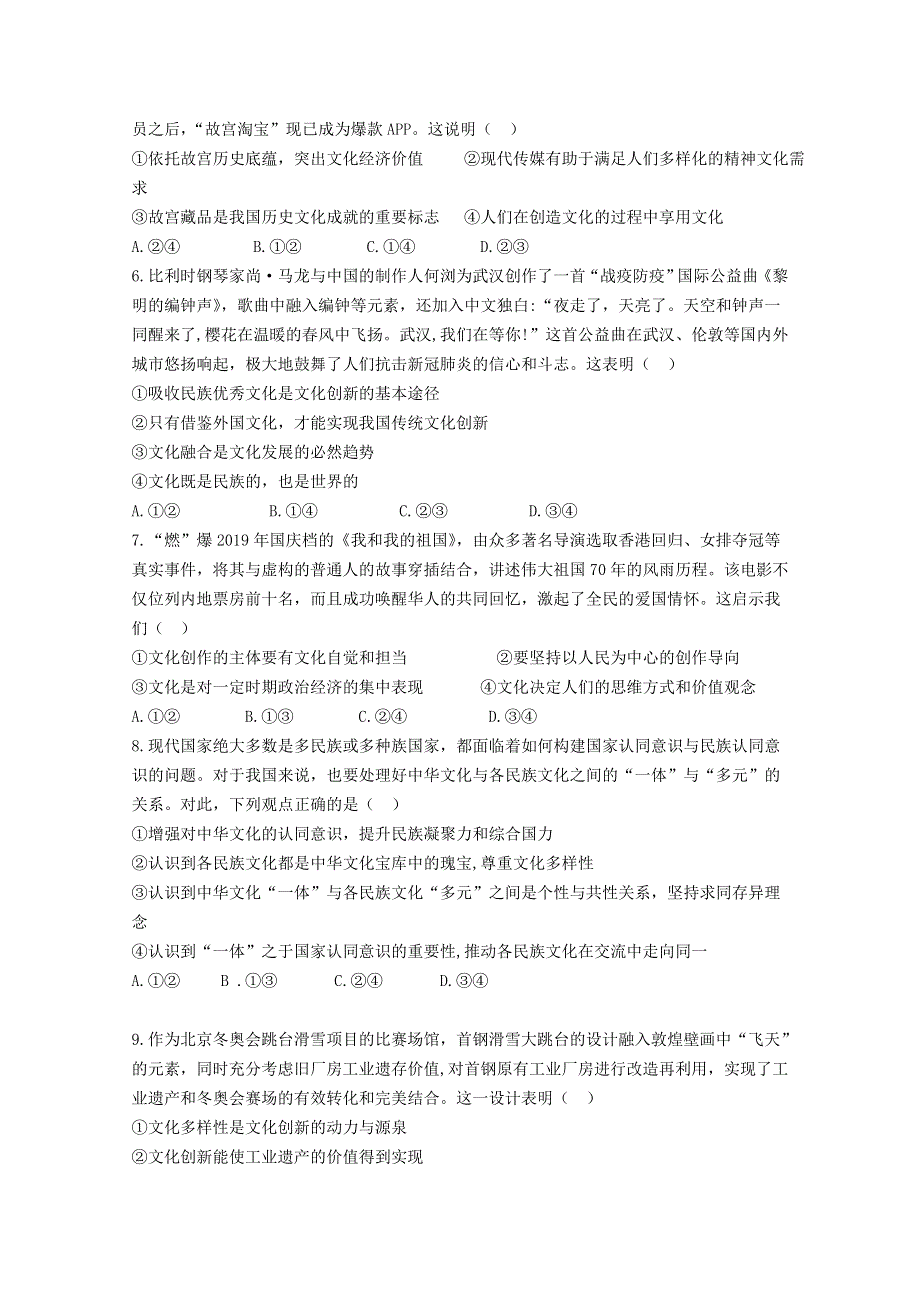 员之后，“故宫淘宝”现已成为爆款 APP。这说明（    ）

①依托故宫历史底蕴，突出文化经济价值　　②现代传媒有助于满足人们多样化的精神文化需求

③故宫藏品是我国历史文化成就的重要标志　　④人们在创造文化的过程中享用文化

A.②④　　B.①②　　C.①④　　D.②③

6.比利时钢琴家尚·马龙与中国的制作人何浏为武汉创作了一首“战疫防疫”国际公益曲《黎明的编钟声》，歌曲中融入编钟等元素，还加入中文独白：“夜走了，天亮了。天空和钟声一同醒来了，樱花在温暖的春风中飞扬。武汉，我们在等你！”这首公益曲在武汉、伦敦等国内外城市悠扬响起，极大地鼓舞了人们抗击新冠肺炎的信心和斗志。这表明（    ）

①吸收民族优秀文化是文化创新的基本途径

②只有借鉴外国文化，才能实现我国传统文化创新

③文化融合是文化发展的必然趋势

④文化既是民族的，也是世界的

A.①②　　B.①④　　C.②③　　D.③④

7.“燃”爆 2019 年国庆档的《我和我的祖国》，由众多著名导演选取香港回归、女排夺冠等真实事件，将其与虚构的普通人的故事穿插结合，讲述伟大祖国 70 年的风雨历程。该电影不仅位列内地票房前十名，而且成功唤醒华人的共同回忆，激起了全民的爱国情怀。这启示我们（    ）

①文化创作的主体要有文化自觉和担当　　②要坚持以人民为中心的创作导向

③文化是对一定时期政治经济的集中表现　　④文化决定人们的思维方式和价值观念

A.①②　　B.①③　　C.②④　　D.③④

8.现代国家绝大多数是多民族或多种族国家，都面临着如何构建国家认同意识与民族认同意识的问题。对于我国来说，也要处理好中华文化与各民族文化之间的“一体”与“多元”的关系。对此，下列观点正确的是（    ）

①增强对中华文化的认同意识，提升民族凝聚力和综合国力

②认识到各民族文化都是中华文化宝库中的瑰宝，尊重文化多样性

③认识到中华文化“一体”与各民族文化“多元”之间是个性与共性关系，坚持求同存异理念

④认识到“一体”之于国家认同意识的重要性，推动各民族文化在交流中走向同一

A.①②　　B .①③　　C.②④　　D.③④

9.作为北京冬奥会跳台滑雪项目的比赛场馆，首钢滑雪大跳台的设计融入敦煌壁画中“飞天”的元素，同时充分考虑旧厂房工业遗存价值，对首钢原有工业厂房进行改造再利用，实现了工业遗产和冬奥会赛场的有效转化和完美结合。这一设计表明（    ）

①文化多样性是文化创新的动力与源泉

②文化创新能使工业遗产的价值得到实现